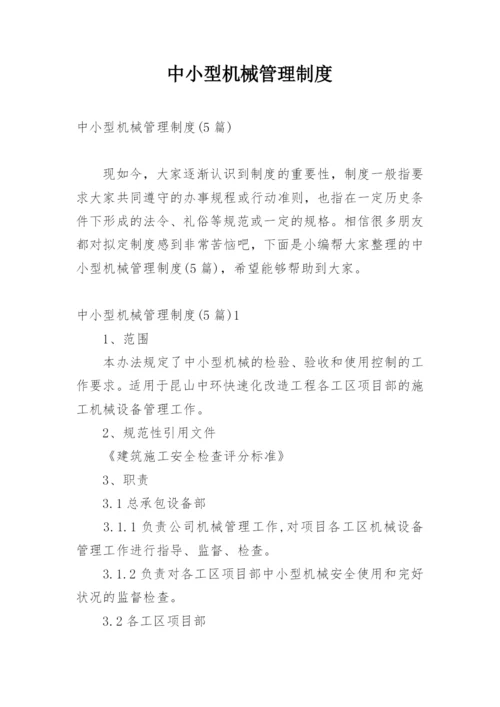 中小型机械管理制度

中小型机械管理制度(5篇)

现如今，大家逐渐认识到制度的重要性，制度一般指要求大家共同遵守的办事规程或行动准则，也指在一定历史条件下形成的法令、礼俗等规范或一定的规格。相信很多朋友都对拟定制度感到非常苦恼吧，下面是小编帮大家整理的中小型机械管理制度(5篇)，希望能够帮助到大家。

中小型机械管理制度(5篇)1

1、范围

本办法规定了中小型机械的检验、验收和使用控制的工作要求。适用于昆山中环快速化改造工程各工区项目部的施工机械设备管理工作。

2、规范性引用文件

《建筑施工安全检查评分标准》

3、职责

3.1总承包设备部

3.1.1负责公司机械管理工作,对项目各工区机械设备管理工作进行指导、监督、检查。

3.1.2负责对各工区项目部中小型机械安全使用和完好状况的监督检查。

3.2各工区项目部